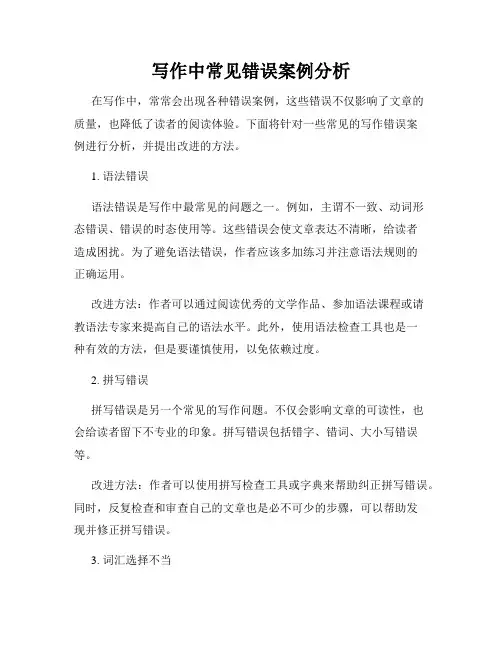 写作中常见错误案例分析

在写作中，常常会出现各种错误案例，这些错误不仅影响了文章的质量，也降低了读者的阅读体验。下面将针对一些常见的写作错误案例进行分析，并提出改进的方法。

1. 语法错误

语法错误是写作中最常见的问题之一。例如，主谓不一致、动词形态错误、错误的时态使用等。这些错误会使文章表达不清晰，给读者造成困扰。为了避免语法错误，作者应该多加练习并注意语法规则的正确运用。

改进方法：作者可以通过阅读优秀的文学作品、参加语法课程或请教语法专家来提高自己的语法水平。此外，使用语法检查工具也是一种有效的方法，但是要谨慎使用，以免依赖过度。

2. 拼写错误

拼写错误是另一个常见的写作问题。不仅会影响文章的可读性，也会给读者留下不专业的印象。拼写错误包括错字、错词、大小写错误等。

改进方法：作者可以使用拼写检查工具或字典来帮助纠正拼写错误。同时，反复检查和审查自己的文章也是必不可少的步骤，可以帮助发现并修正拼写错误。

3. 词汇选择不当